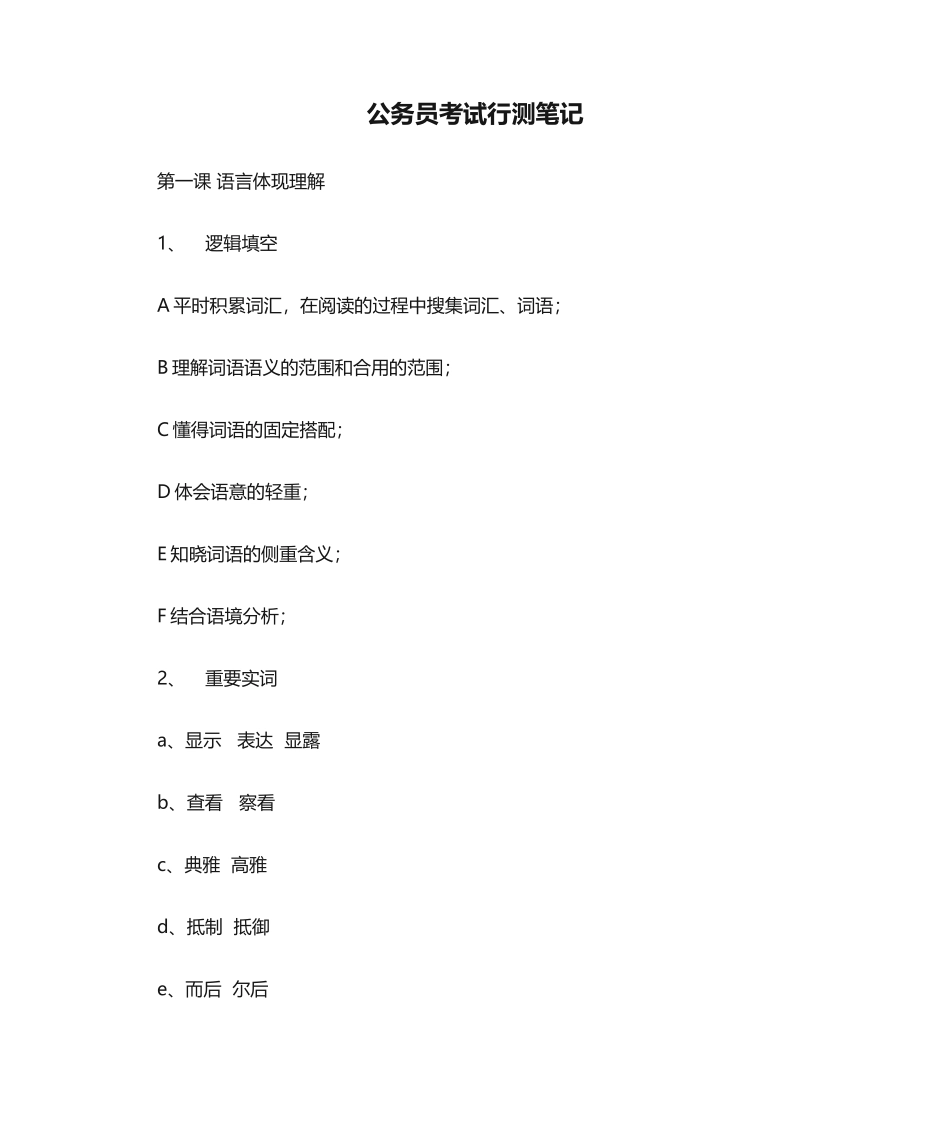 公务员考试行测笔记

第一课 语言体现理解

1、 逻辑填空

A 平时积累词汇，在阅读的过程中搜集词汇、词语；

B 理解词语语义的范围和合用的范围；

C 懂得词语的固定搭配；

D 体会语意的轻重；

E 知晓词语的侧重含义；

F 结合语境分析；

2、 重要实词

a、显示 表达 显露

b、查看 察看

c、典雅 高雅

d、抵制 抵御

e、而后 尔后